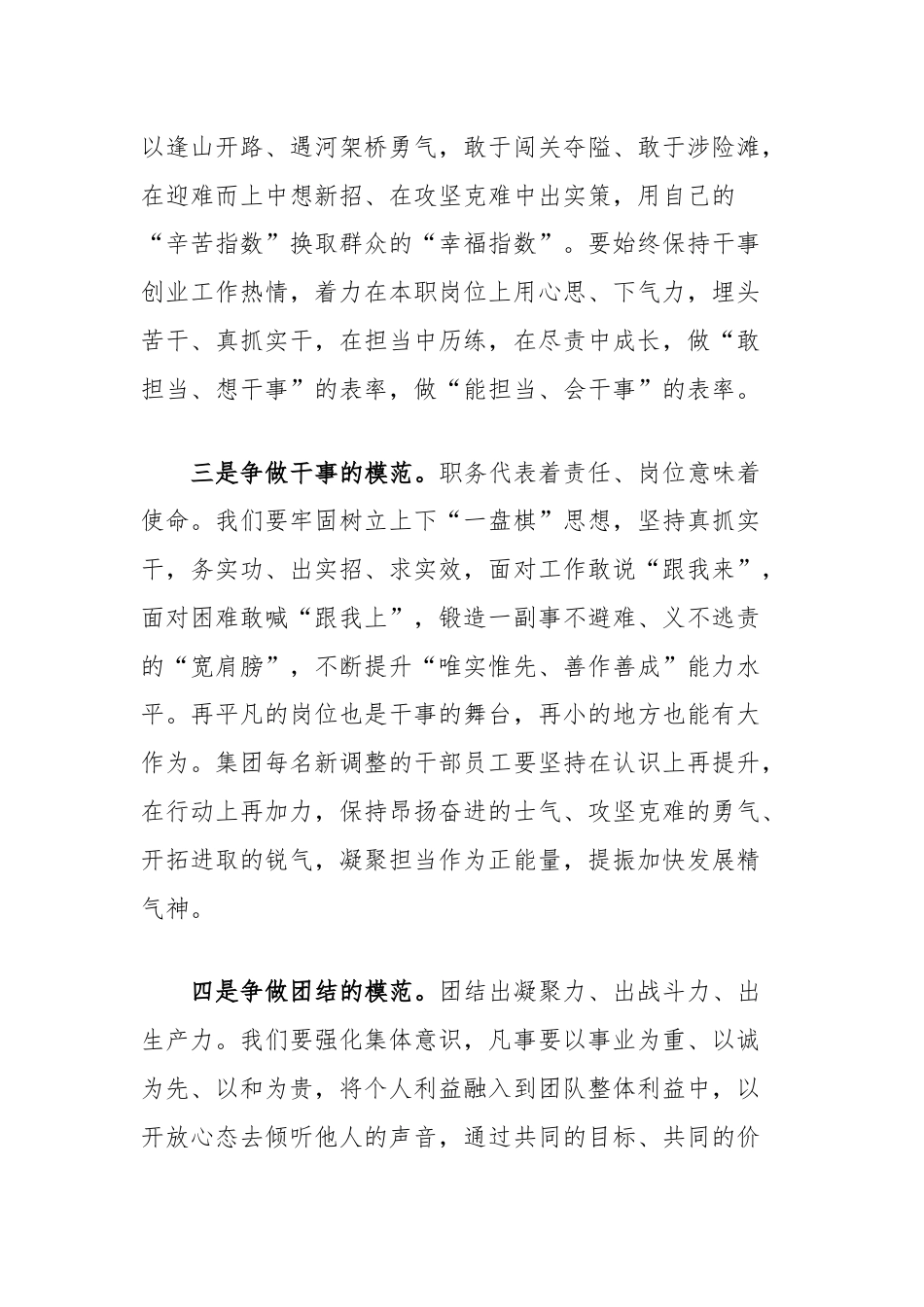 以逢山开路、遇河架桥勇气，敢于闯关夺隘、敢于涉险滩，在迎难而上中想新招、在攻坚克难中出实策，用自己的“辛苦指数”换取群众的“幸福指数”。要始终保持干事创业工作热情，着力在本职岗位上用心思、下气力，埋头苦干、真抓实干，在担当中历练，在尽责中成长，做“敢担当、想干事”的表率，做“能担当、会干事”的表率。

三是争做干事的模范。职务代表着责任、岗位意味着使命。我们要牢固树立上下“一盘棋”思想，坚持真抓实干，务实功、出实招、求实效，面对工作敢说“跟我来”，面对困难敢喊“跟我上”，锻造一副事不避难、义不逃责的“宽肩膀”，不断提升“唯实惟先、善作善成”能力水平。再平凡的岗位也是干事的舞台，再小的地方也能有大作为。集团每名新调整的干部员工要坚持在认识上再提升，在行动上再加力，保持昂扬奋进的士气、攻坚克难的勇气、开拓进取的锐气，凝聚担当作为正能量，提振加快发展精气神。

四是争做团结的模范。团结出凝聚力、出战斗力、出生产力。我们要强化集体意识，凡事要以事业为重、以诚为先、以和为贵，将个人利益融入到团队整体利益中，以开放心态去倾听他人的声音，通过共同的目标、共同的价